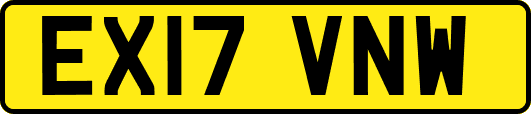 EX17 VNW